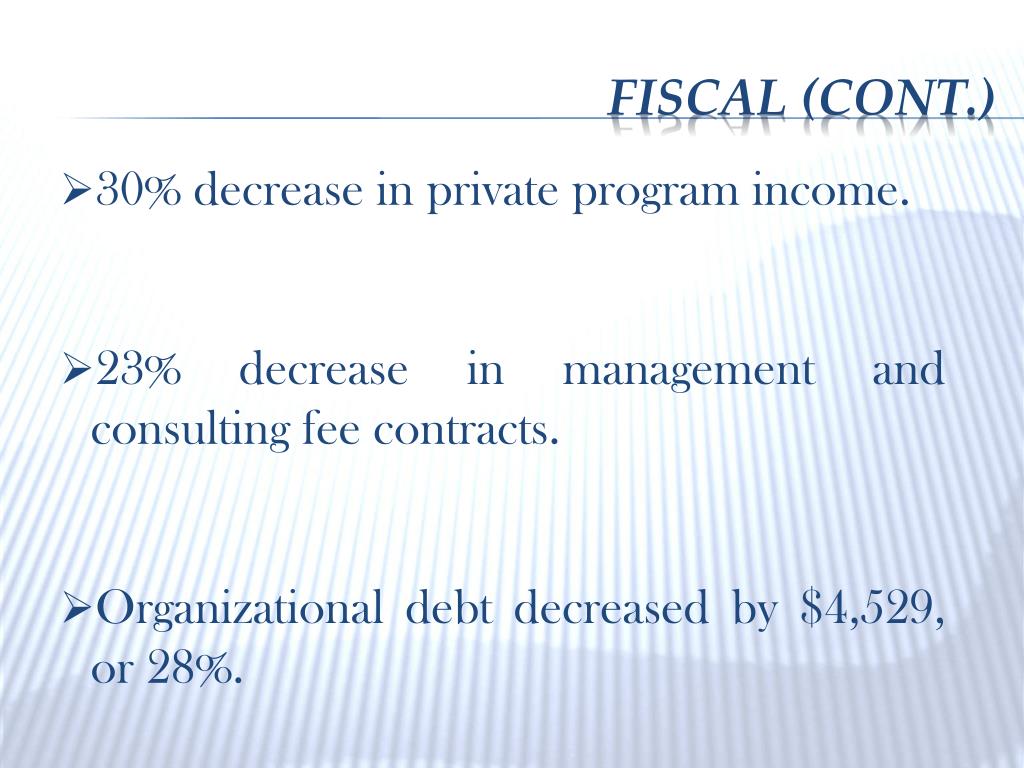 FISCAL (CONT.)

➢30% decrease in private program income.

➢23% decrease in management and consulting fee contracts.

➢Organizational debt decreased by $4,529, or 28%.